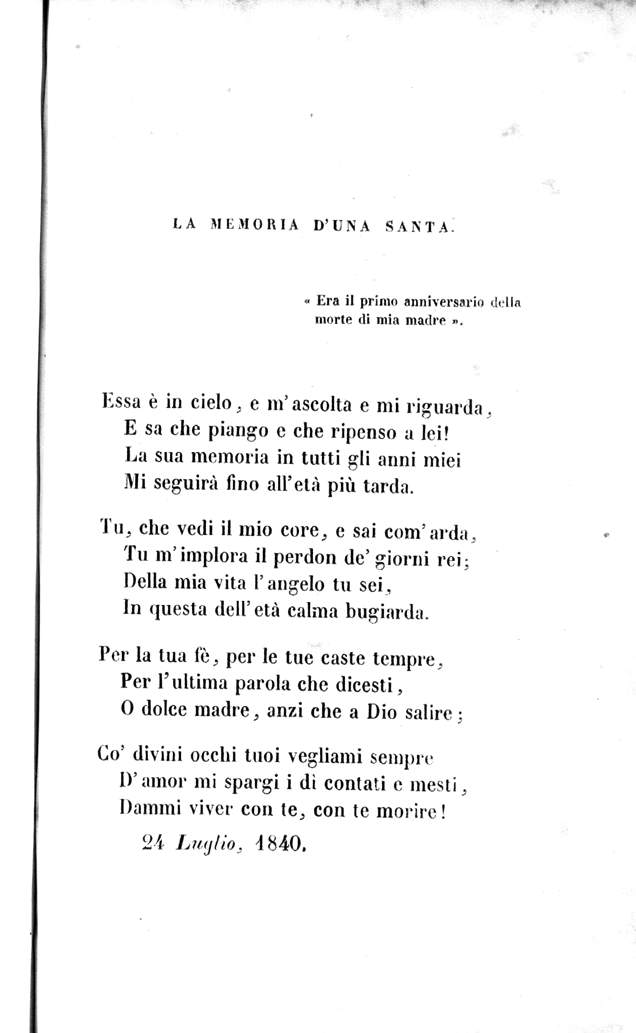 LA MEMORIA D'UNA SANTA.

« Era il primo anniversario della morte di mia madre ».

Essa è in cielo, e m'ascolta e mi riguarda,
E sa che piango e che ripenso a lei!
La sua memoria in tutti gli anni miei
Mi seguirà fino all'età più tarda.

Tu, che vedi il mio core, e sai com'arda,
Tu m'implora il perdon de' giorni rei;
Della mia vita l'angelo tu sei,
In questa dell'età calma bugiarda.

Per la tua fè, per le tue caste tempre,
Per l'ultima parola che dicesti,
O dolce madre, anzi che a Dio salire;

Co' divini occhi tuoi vegliami sempre
D'amor mi spargi i dì contati e mesti,
Dammi viver con te, con te morire!

24 Luglio, 1840.